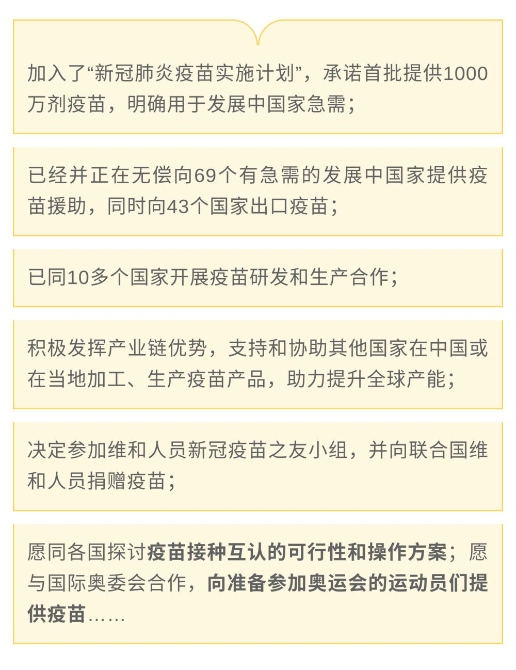 加入了“新冠肺炎疫苗实施计划”，承诺首批提供1000万剂疫苗，明确用于发展中国家急需；

已经并正在无偿向69个有急需的发展中国家提供疫苗援助，同时向43个国家出口疫苗；

已同10多个国家开展疫苗研发和生产合作；

积极发挥产业链优势，支持和协助其他国家在中国或在当地加工、生产疫苗产品，助力提升全球产能；

决定参加维和人员新冠疫苗之友小组，并向联合国维和人员捐赠疫苗；

愿同各国探讨疫苗接种互认的可行性和操作方案；愿与国际奥委会合作，向准备参加奥运会的运动员们提供疫苗……